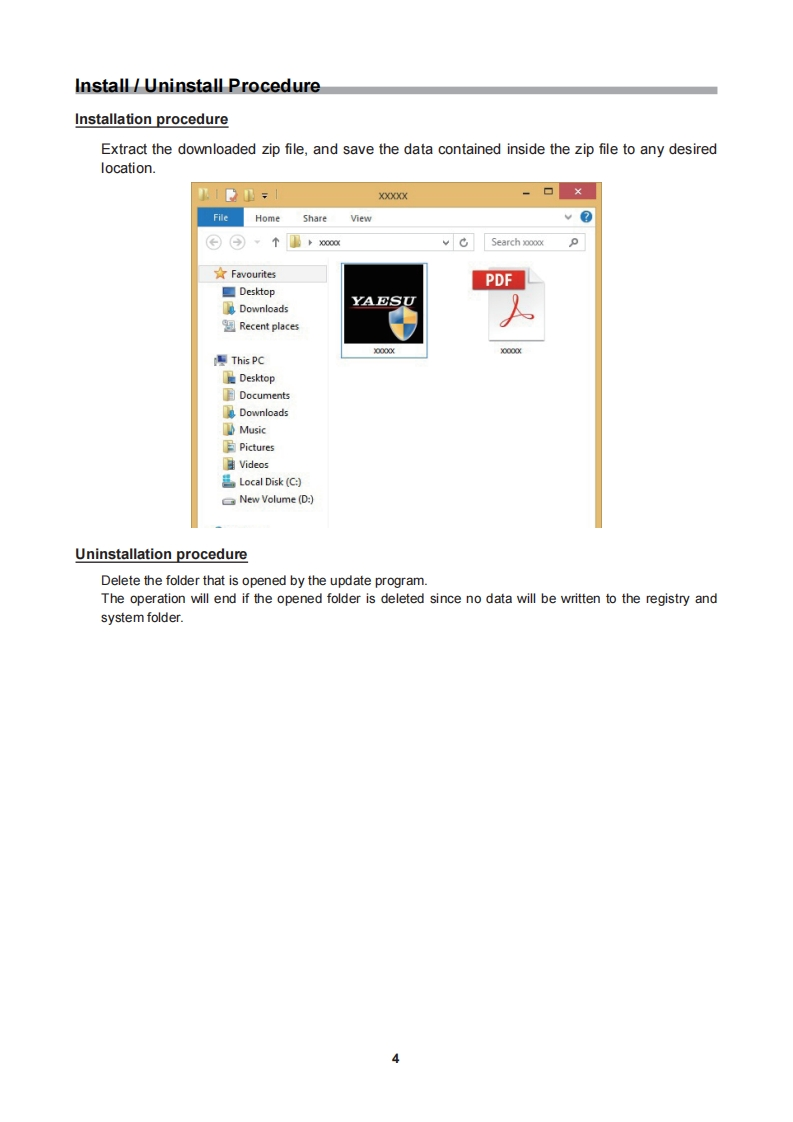 Install / Uninstall Procedure

Installation procedure

Extract the downloaded zip file, and save the data contained inside the zip file to any desired location.

XXXXX

File Home Share View

xxxxx

Search xxxxx

Favourites
Desktop
Downloads
Recent places

This PC
Desktop
Documents
Downloads
Music
Pictures
Videos
Local Disk (C:)
New Volume (D:)

YAESU

xxxxx

PDF

xxxxx

Uninstallation procedure

Delete the folder that is opened by the update program.
The operation will end if the opened folder is deleted since no data will be written to the registry and system folder.

4